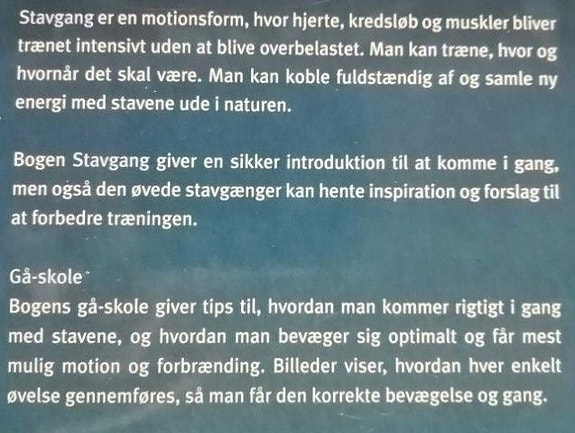 Stavgang er en motionsform, hvor hjerte, kredsløb og muskler bliver trænet intensivt uden at blive overbelastet. Man kan træne, hvor og hvornår det skal være. Man kan koble fuldstændig af og samle ny energi med stavene ude i naturen.

Bogen Stavgang giver en sikker introduktion til at komme i gang, men også den øvede stavgænger kan hente inspiration og forslag til at forbedre træningen.

Gå-skole

Bogens gå-skole giver tips til, hvordan man kommer rigtigt i gang med stavene, og hvordan man bevæger sig optimalt og får mest mulig motion og forbrænding. Billeder viser, hvordan hver enkelt øvelse gennemføres, så man får den korrekte bevægelse og gang.